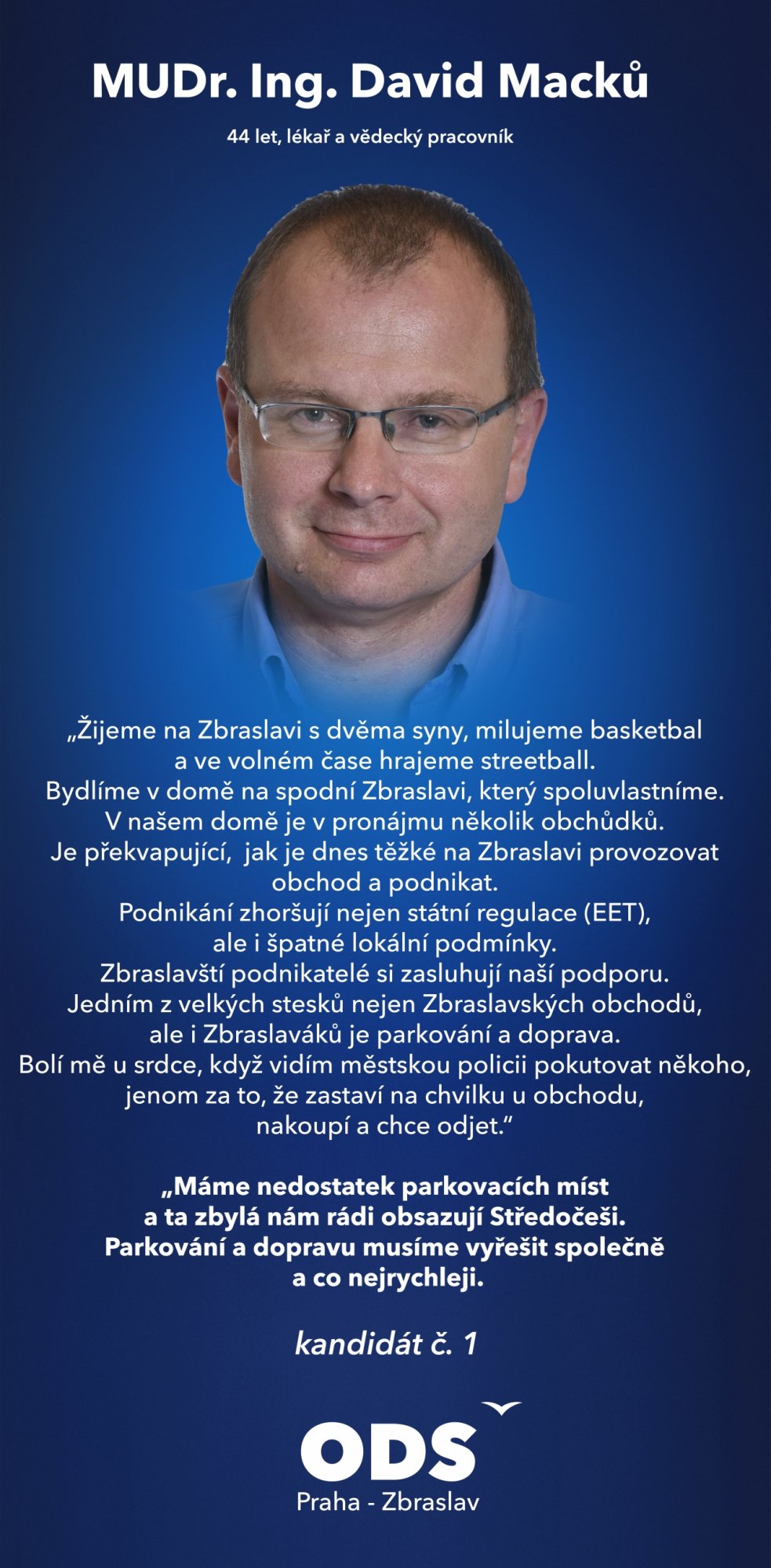 MUDr. Ing. David Macků

44 let, lékař a vědecký pracovník

„Žijeme na Zbraslavi s dvěma syny, milujeme basketbal a ve volném čase hrajeme streetball.
Bydlíme v domě na spodní Zbraslavi, který spoluvlastníme.
V našem domě je v pronájmu několik obchůdků.
Je překvapující, jak je dnes těžké na Zbraslavi provozovat obchod a podnikat.
Podnikání zhoršují nejen státní regulace (EET), ale i špatné lokální podmínky.
Zbraslavští podnikatelé si zasluhují naší podporu.
Jedním z velkých stesků nejen Zbraslavských obchodů, ale i Zbraslaváků je parkování a doprava.
Bolí mě u srdce, když vidím městskou policii pokutovat někoho, jenom za to, že zastaví na chvilku u obchodu, nakoupí a chce odjet.“

„Máme nedostatek parkovacích míst a ta zbylá nám rádi obsazují Středočeši.
Parkování a dopravu musíme vyřešit společně a co nejrychleji.

kandidát č. 1

ODS
Praha - Zbraslav